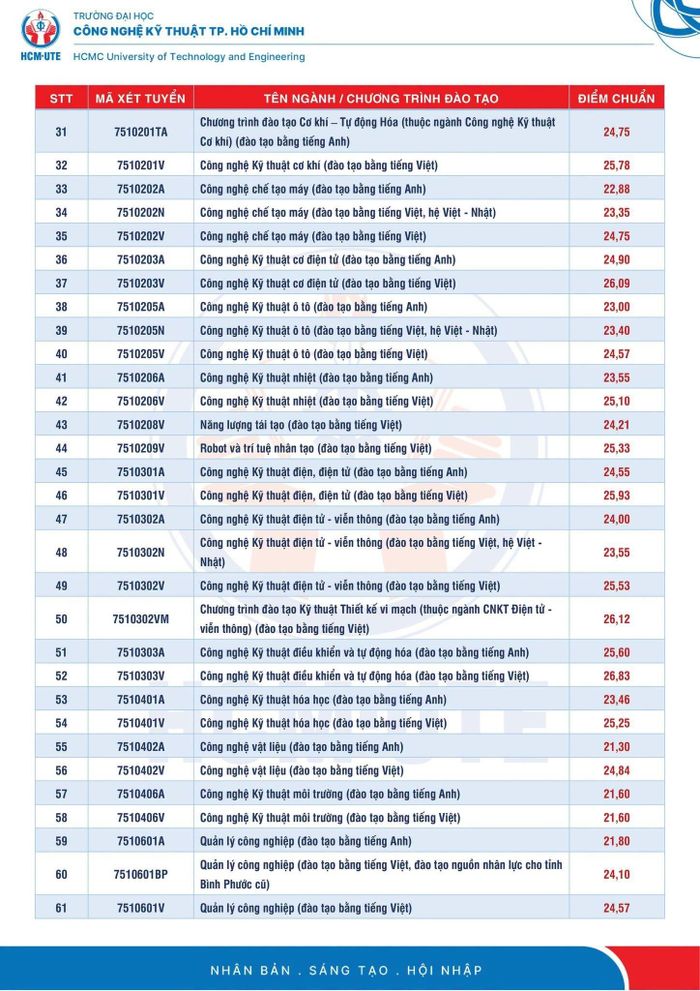 HCM-UTE

TRƯỜNG ĐẠI HỌC
CÔNG NGHỆ KỸ THUẬT TP. HỒ CHÍ MINH
HCMC University of Technology and Engineering

| STT | MÃ XÉT TUYỂN | TÊN NGÀNH / CHƯƠNG TRÌNH ĐÀO TẠO | ĐIỂM CHUẨN |
|---|---|---|---|
| 31 | 7510201TA | Chương trình đào tạo Cơ khí – Tự động Hóa (thuộc ngành Công nghệ Kỹ thuật Cơ khí) (đào tạo bằng tiếng Anh) | 24,75 |
| 32 | 7510201V | Công nghệ Kỹ thuật cơ khí (đào tạo bằng tiếng Việt) | 25,78 |
| 33 | 7510202A | Công nghệ chế tạo máy (đào tạo bằng tiếng Anh) | 22,88 |
| 34 | 7510202N | Công nghệ chế tạo máy (đào tạo bằng tiếng Việt, hệ Việt - Nhật) | 23,35 |
| 35 | 7510202V | Công nghệ chế tạo máy (đào tạo bằng tiếng Việt) | 24,75 |
| 36 | 7510203A | Công nghệ Kỹ thuật cơ điện tử (đào tạo bằng tiếng Anh) | 24,90 |
| 37 | 7510203V | Công nghệ Kỹ thuật cơ điện tử (đào tạo bằng tiếng Việt) | 26,09 |
| 38 | 7510205A | Công nghệ Kỹ thuật ô tô (đào tạo bằng tiếng Anh) | 23,00 |
| 39 | 7510205N | Công nghệ Kỹ thuật ô tô (đào tạo bằng tiếng Việt, hệ Việt - Nhật) | 23,40 |
| 40 | 7510205V | Công nghệ Kỹ thuật ô tô (đào tạo bằng tiếng Việt) | 24,57 |
| 41 | 7510206A | Công nghệ Kỹ thuật nhiệt (đào tạo bằng tiếng Anh) | 23,55 |
| 42 | 7510206V | Công nghệ Kỹ thuật nhiệt (đào tạo bằng tiếng Việt) | 25,10 |
| 43 | 7510208V | Năng lượng tái tạo (đào tạo bằng tiếng Việt) | 24,21 |
| 44 | 7510209V | Robot và trí tuệ nhân tạo (đào tạo bằng tiếng Việt) | 25,33 |
| 45 | 7510301A | Công nghệ Kỹ thuật điện, điện tử (đào tạo bằng tiếng Anh) | 24,55 |
| 46 | 7510301V | Công nghệ Kỹ thuật điện, điện tử (đào tạo bằng tiếng Việt) | 25,93 |
| 47 | 7510302A | Công nghệ Kỹ thuật điện tử - viễn thông (đào tạo bằng tiếng Anh) | 24,00 |
| 48 | 7510302N | Công nghệ Kỹ thuật điện tử - viễn thông (đào tạo bằng tiếng Việt, hệ Việt - Nhật) | 23,55 |
| 49 | 7510302V | Công nghệ Kỹ thuật điện tử - viễn thông (đào tạo bằng tiếng Việt) | 25,53 |
| 50 | 7510302VM | Chương trình đào tạo Kỹ thuật Thiết kế vi mạch (thuộc ngành CNKT Điện tử - viễn thông) (đào tạo bằng tiếng Việt) | 26,12 |
| 51 | 7510303A | Công nghệ Kỹ thuật điều khiển và tự động hóa (đào tạo bằng tiếng Anh) | 25,60 |
| 52 | 7510303V | Công nghệ Kỹ thuật điều khiển và tự động hóa (đào tạo bằng tiếng Việt) | 26,83 |
| 53 | 7510401A | Công nghệ Kỹ thuật hóa học (đào tạo bằng tiếng Anh) | 23,46 |
| 54 | 7510401V | Công nghệ Kỹ thuật hóa học (đào tạo bằng tiếng Việt) | 25,25 |
| 55 | 7510402A | Công nghệ vật liệu (đào tạo bằng tiếng Anh) | 21,30 |
| 56 | 7510402V | Công nghệ vật liệu (đào tạo bằng tiếng Việt) | 24,84 |
| 57 | 7510406A | Công nghệ Kỹ thuật môi trường (đào tạo bằng tiếng Anh) | 21,60 |
| 58 | 7510406V | Công nghệ Kỹ thuật môi trường (đào tạo bằng tiếng Việt) | 21,60 |
| 59 | 7510601A | Quản lý công nghiệp (đào tạo bằng tiếng Anh) | 21,80 |
| 60 | 7510601BP | Quản lý công nghiệp (đào tạo bằng tiếng Việt, đào tạo nguồn nhân lực cho tỉnh Bình Phước cũ) | 24,10 |
| 61 | 7510601V | Quản lý công nghiệp (đào tạo bằng tiếng Việt) | 24,57 |

NHÂN BẢN . SÁNG TẠO . HỘI NHẬP